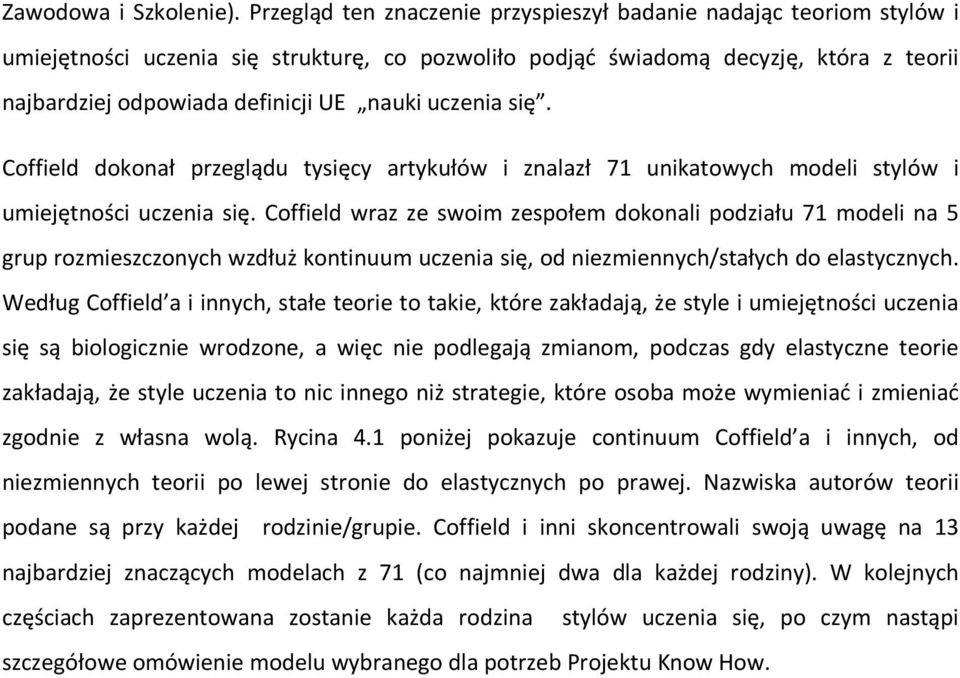 Zawodowa i Szkolenie). Przegląd ten znaczenie przyspieszył badanie nadając teoriom stylów i umiejętności uczenia się strukturę, co pozwoliło podjąć świadomą decyzję, która z teorii najbardziej odpowiada definicji UE „nauki uczenia się”.

Coffield dokonał przeglądu tysięcy artykułów i znalazł 71 unikatowych modeli stylów i umiejętności uczenia się. Coffield wraz ze swoim zespołem dokonali podziału 71 modeli na 5 grup rozmieszczonych wzdłuż kontinuum uczenia się, od niezmiennych/stałych do elastycznych. Według Coffield’a i innych, stałe teorie to takie, które zakładają, że style i umiejętności uczenia się są biologicznie wrodzone, a więc nie podlegają zmianom, podczas gdy elastyczne teorie zakładają, że style uczenia to nic innego niż strategie, które osoba może wymieniać i zmieniać zgodnie z własna wolą. Rycina 4.1 poniżej pokazuje continuum Coffield’a i innych, od niezmiennych teorii po lewej stronie do elastycznych po prawej. Nazwiska autorów teorii podane są przy każdej rodzinie/grupie. Coffield i inni skoncentrowali swoją uwagę na 13 najbardziej znaczących modelach z 71 (co najmniej dwa dla każdej rodziny). W kolejnych częściach zaprezentowana zostanie każda rodzina stylów uczenia się, po czym nastąpi szczegółowe omówienie modelu wybranego dla potrzeb Projektu Know How.